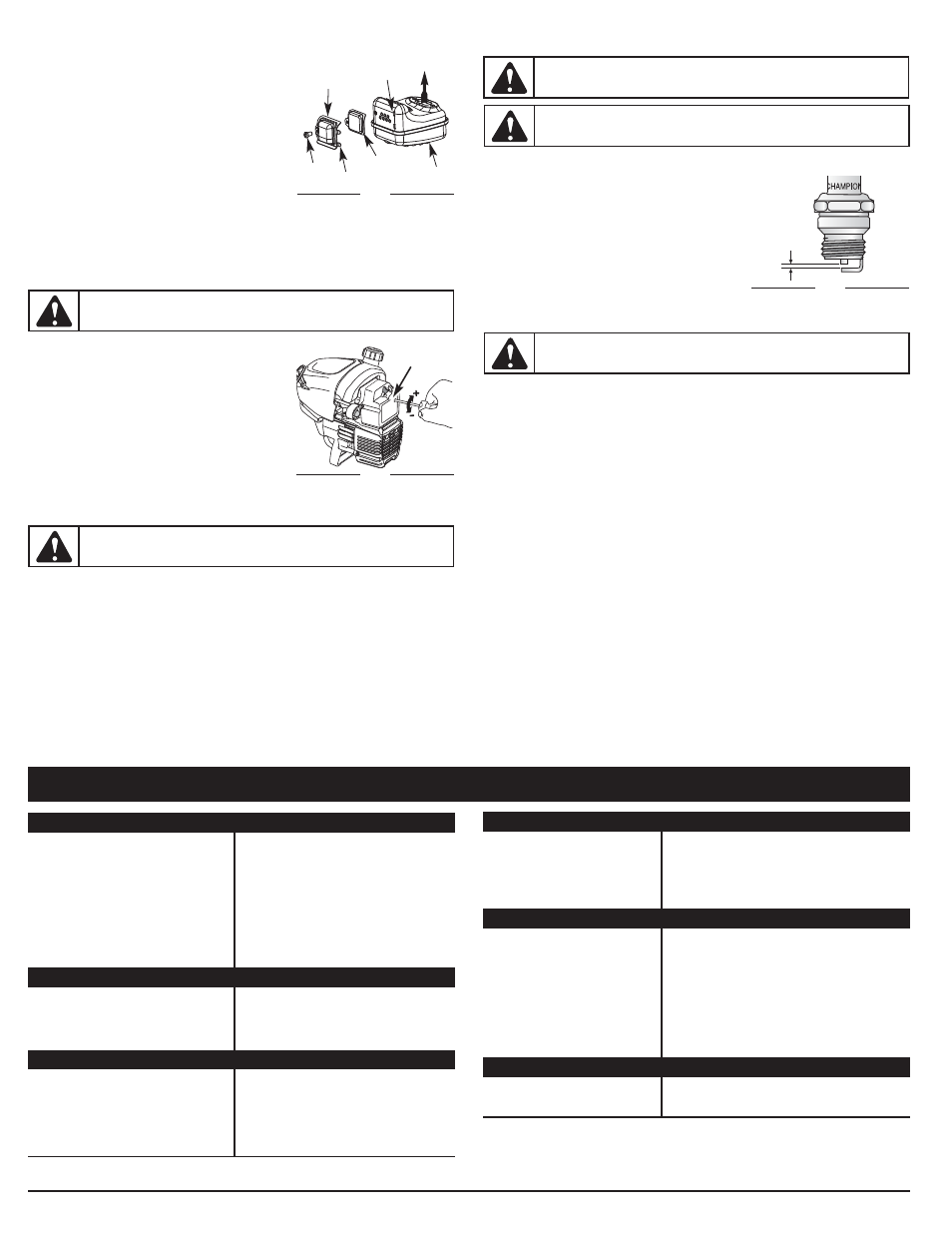 CHAMPION